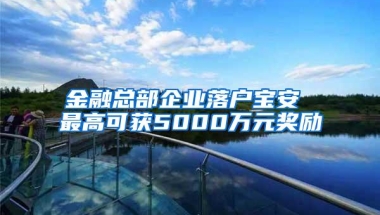 金融总部企业落户宝安
最高可获5000万元奖励